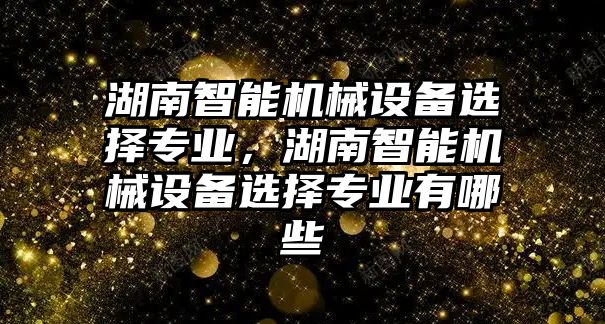 湖南智能机械设备选择专业，湖南智能机械设备选择专业有哪些